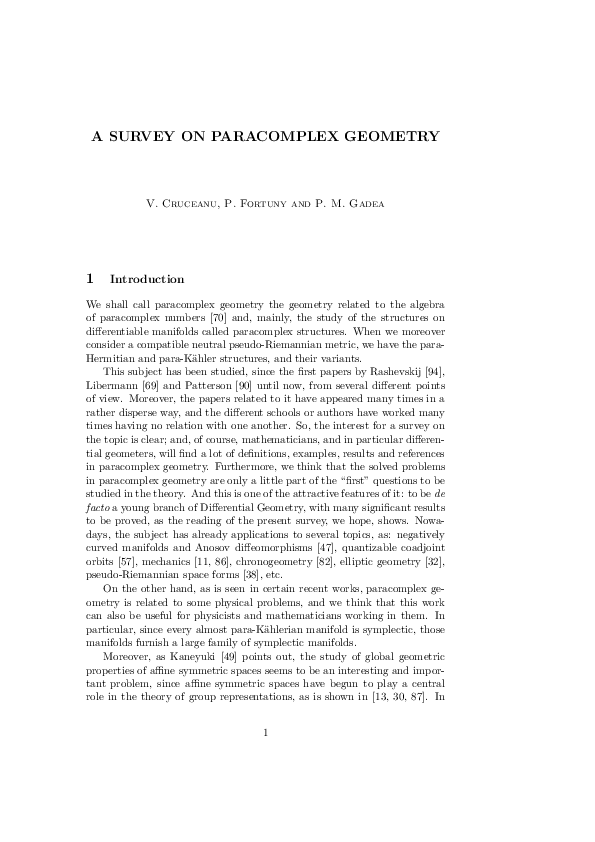 A SURVEY ON PARACOMPLEX GEOMETRY

V. Cruceanu, P. Fortuny and P. M. Gadea

1 Introduction

We shall call paracomplex geometry the geometry related to the algebra of paracomplex numbers [70] and, mainly, the study of the structures on differentiable manifolds called paracomplex structures. When we moreover consider a compatible neutral pseudo-Riemannian metric, we have the para-Hermitian and para-Kähler structures, and their variants.

This subject has been studied, since the first papers by Rashevskij [94], Libermann [69] and Patterson [90] until now, from several different points of view. Moreover, the papers related to it have appeared many times in a rather disperse way, and the different schools or authors have worked many times having no relation with one another. So, the interest for a survey on the topic is clear; and, of course, mathematicians, and in particular differential geometers, will find a lot of definitions, examples, results and references in paracomplex geometry. Furthermore, we think that the solved problems in paracomplex geometry are only a little part of the "first" questions to be studied in the theory. And this is one of the attractive features of it: to be de facto a young branch of Differential Geometry, with many significant results to be proved, as the reading of the present survey, we hope, shows. Nowadays, the subject has already applications to several topics, as: negatively curved manifolds and Anosov diffeomorphisms [47], quantizable coadjoint orbits [57], mechanics [11, 86], chronogeometry [82], elliptic geometry [32], pseudo-Riemannian space forms [38], etc.

On the other hand, as is seen in certain recent works, paracomplex geometry is related to some physical problems, and we think that this work can also be useful for physicists and mathematicians working in them. In particular, since every almost para-Kählerian manifold is symplectic, those manifolds furnish a large family of symplectic manifolds.

Moreover, as Kaneyuki [49] points out, the study of global geometric properties of affine symmetric spaces seems to be an interesting and important problem, since affine symmetric spaces have begun to play a central role in the theory of group representations, as is shown in [13, 30, 87]. In

1